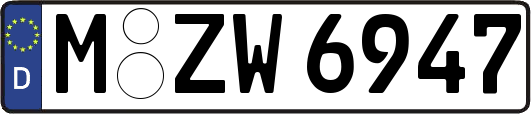 D M ZW 6947